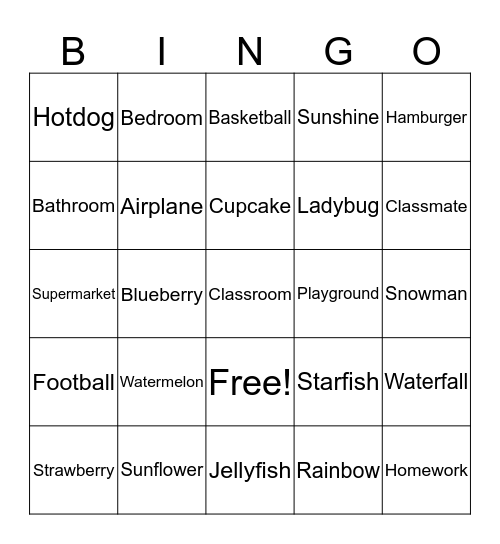 | B | I | N | G | O |
|---|---|---|---|---|
| Hotdog | Bedroom | Basketball | Sunshine | Hamburger |
| Bathroom | Airplane | Cupcake | Ladybug | Classmate |
| Supermarket | Blueberry | Classroom | Playground | Snowman |
| Football | Watermelon | Free! | Starfish | Waterfall |
| Strawberry | Sunflower | Jellyfish | Rainbow | Homework |